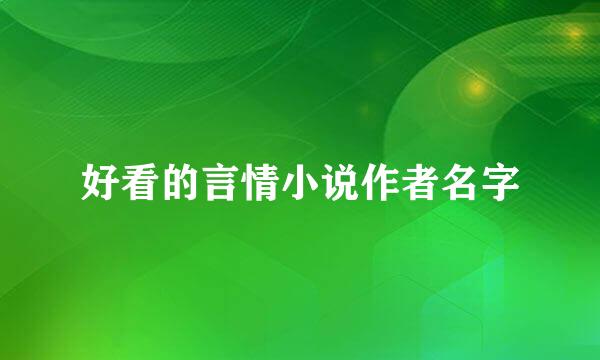 好看的言情小说作者名字